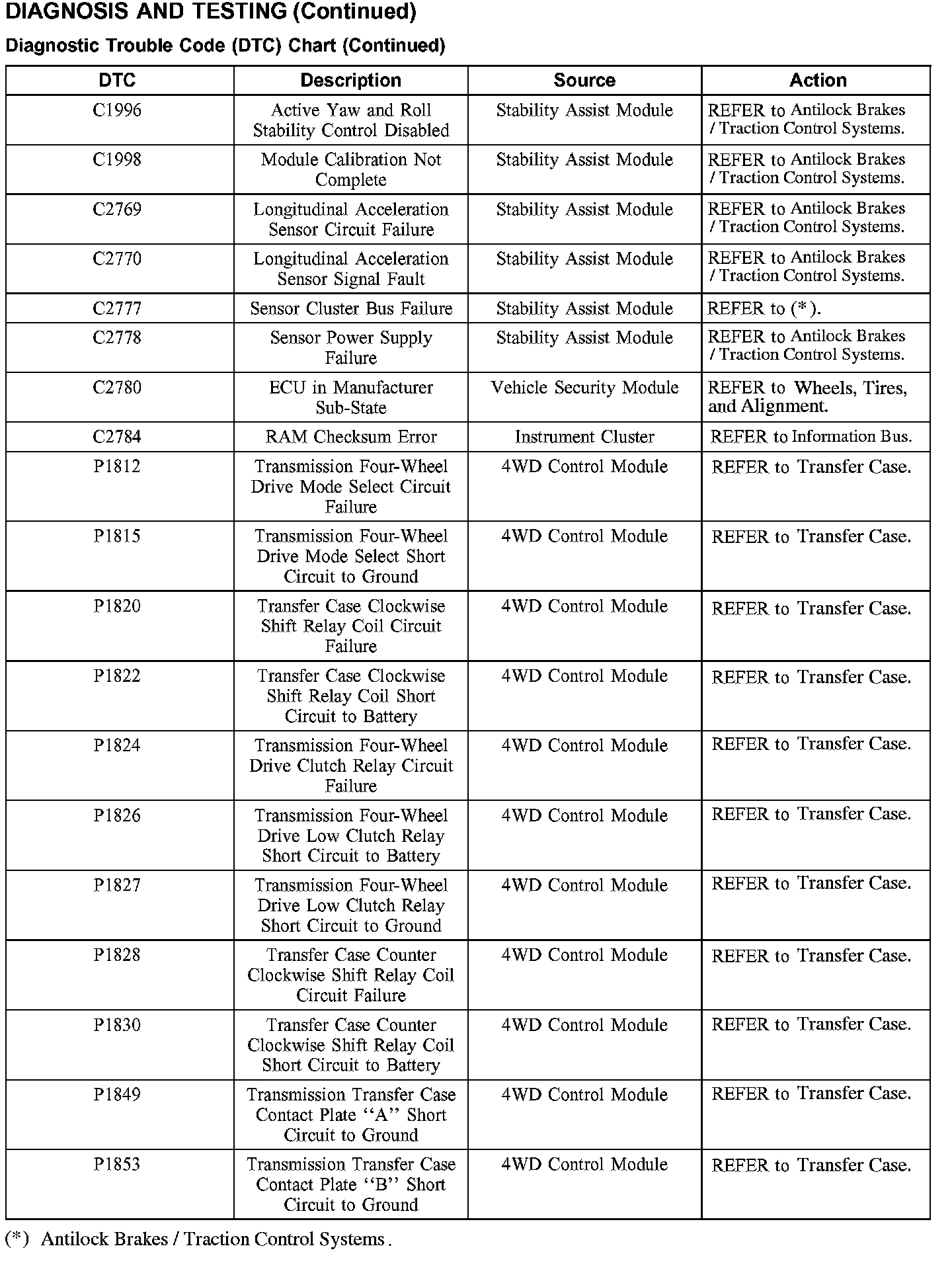 DIAGNOSIS AND TESTING (Continued)

Diagnostic Trouble Code (DTC) Chart (Continued)

| DTC | Description | Source | Action |
|---|---|---|---|
| C1996 | Active Yaw and Roll Stability Control Disabled | Stability Assist Module | REFER to Antilock Brakes / Traction Control Systems. |
| C1998 | Module Calibration Not Complete | Stability Assist Module | REFER to Antilock Brakes / Traction Control Systems. |
| C2769 | Longitudinal Acceleration Sensor Circuit Failure | Stability Assist Module | REFER to Antilock Brakes / Traction Control Systems. |
| C2770 | Longitudinal Acceleration Sensor Signal Fault | Stability Assist Module | REFER to Antilock Brakes / Traction Control Systems. |
| C2777 | Sensor Cluster Bus Failure | Stability Assist Module | REFER to (*). |
| C2778 | Sensor Power Supply Failure | Stability Assist Module | REFER to Antilock Brakes / Traction Control Systems. |
| C2780 | ECU in Manufacturer Sub-State | Vehicle Security Module | REFER to Wheels, Tires, and Alignment. |
| C2784 | RAM Checksum Error | Instrument Cluster | REFER to Information Bus. |
| P1812 | Transmission Four-Wheel Drive Mode Select Circuit Failure | 4WD Control Module | REFER to Transfer Case. |
| P1815 | Transmission Four-Wheel Drive Mode Select Short Circuit to Ground | 4WD Control Module | REFER to Transfer Case. |
| P1820 | Transfer Case Clockwise Shift Relay Coil Circuit Failure | 4WD Control Module | REFER to Transfer Case. |
| P1822 | Transfer Case Clockwise Shift Relay Coil Short Circuit to Battery | 4WD Control Module | REFER to Transfer Case. |
| P1824 | Transmission Four-Wheel Drive Clutch Relay Circuit Failure | 4WD Control Module | REFER to Transfer Case. |
| P1826 | Transmission Four-Wheel Drive Low Clutch Relay Short Circuit to Battery | 4WD Control Module | REFER to Transfer Case. |
| P1827 | Transmission Four-Wheel Drive Low Clutch Relay Short Circuit to Ground | 4WD Control Module | REFER to Transfer Case. |
| P1828 | Transfer Case Counter Clockwise Shift Relay Coil Circuit Failure | 4WD Control Module | REFER to Transfer Case. |
| P1830 | Transfer Case Counter Clockwise Shift Relay Coil Short Circuit to Battery | 4WD Control Module | REFER to Transfer Case. |
| P1849 | Transmission Transfer Case Contact Plate "A" Short Circuit to Ground | 4WD Control Module | REFER to Transfer Case. |
| P1853 | Transmission Transfer Case Contact Plate "B" Short Circuit to Ground | 4WD Control Module | REFER to Transfer Case. |

(*) Antilock Brakes / Traction Control Systems .